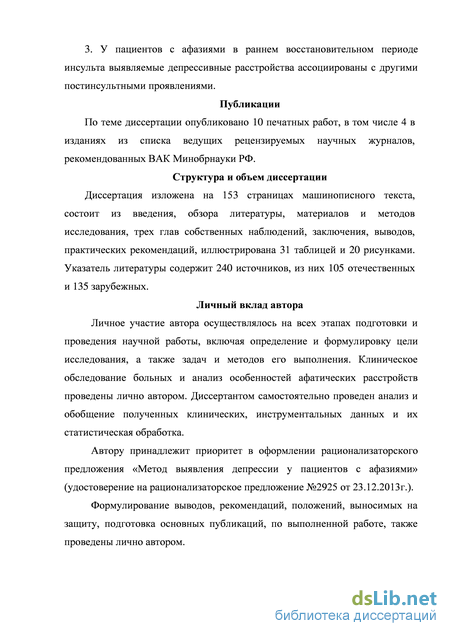 3. У пациентов с афазиями в раннем восстановительном периоде инсульта выявляемые депрессивные расстройства ассоциированы с другими постинсультными проявлениями.

Публикации

По теме диссертации опубликовано 10 печатных работ, в том числе 4 в изданиях из списка ведущих рецензируемых научных журналов, рекомендованных ВАК Минобрнауки РФ.

Структура и объем диссертации

Диссертация изложена на 153 страницах машинописного текста, состоит из введения, обзора литературы, материалов и методов исследования, трех глав собственных наблюдений, заключения, выводов, практических рекомендаций, иллюстрирована 31 таблицей и 20 рисунками. Указатель литературы содержит 240 источников, из них 105 отечественных и 135 зарубежных.

Личный вклад автора

Личное участие автора осуществлялось на всех этапах подготовки и проведения научной работы, включая определение и формулировку цели исследования, а также задач и методов его выполнения. Клиническое обследование больных и анализ особенностей афатических расстройств проведены лично автором. Диссертантом самостоятельно проведен анализ и обобщение полученных клинических, инструментальных данных и их статистическая обработка.

Автору принадлежит приоритет в оформлении рационализаторского предложения «Метод выявления депрессии у пациентов с афазиями» (удостоверение на рационализаторское предложение №2925 от 23.12.2013г.).

Формулирование выводов, рекомендаций, положений, выносимых на защиту, подготовка основных публикаций, по выполненной работе, также проведены лично автором.

dsLib.net
библиотека диссертаций